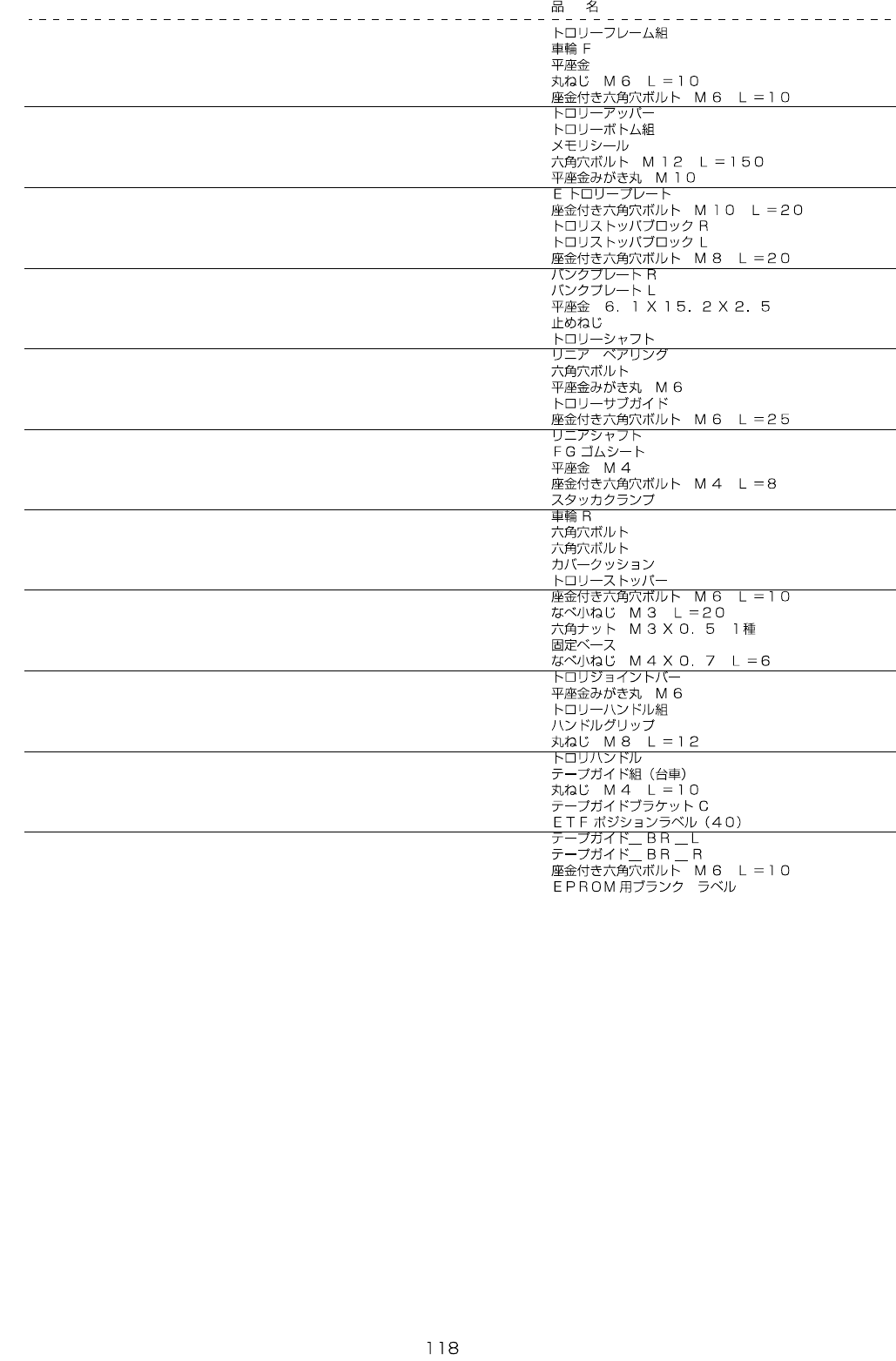 品　名

トロリーフレーム組
車輪F
平座金
丸ねじ　M6　L=10
座金付き六角穴ボルト　M6　L=10

トロリーアッパー
トロリーボトム組
メモリシール
六角穴ボルト　M12　L=150
平座金みがき丸　M10

Eトロリープレート
座金付き六角穴ボルト　M10　L=20
トロリストッパブロックR
トロリストッパブロックL
座金付き六角穴ボルト　M8　L=20

バンクプレートR
バンクプレートL
平座金　6．1X15．2X2．5
止めねじ
トロリーシャフト

リニア　ベアリング
六角穴ボルト
平座金みがき丸　M6
トロリーサブガイド
座金付き六角穴ボルト　M6　L=25

リニアシャフト
FGゴムシート
平座金　M4
座金付き六角穴ボルト　M4　L=8
スタッカクランプ

車輪R
六角穴ボルト
六角穴ボルト
カバークッション
トロリーストッパー

座金付き六角穴ボルト　M6　L=10
なべ小ねじ　M3　L=20
六角ナット　M3X0．5　1種
固定ベース
なべ小ねじ　M4X0．7　L=6

トロリジョイントバー
平座金みがき丸　M6
トロリーハンドル組
ハンドルグリップ
丸ねじ　M8　L=12

トロリハンドル
テープガイド組（台車）
丸ねじ　M4　L=10
テープガイドブラケットC
ETFポジションラベル（40）

テープガイド＿BR＿L
テープガイド＿BR＿R
座金付き六角穴ボルト　M6　L=10
EPROM用ブランク　ラベル

118